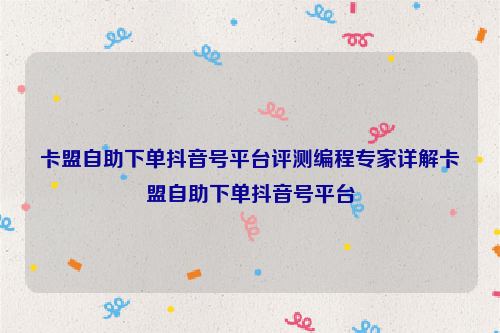 卡盟自助下单抖音号平台评测编程专家详解卡盟自助下单抖音号平台